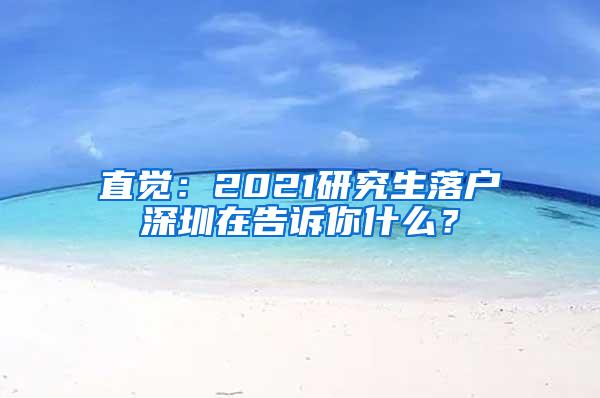 直觉：2021研究生落户深圳在告诉你什么？